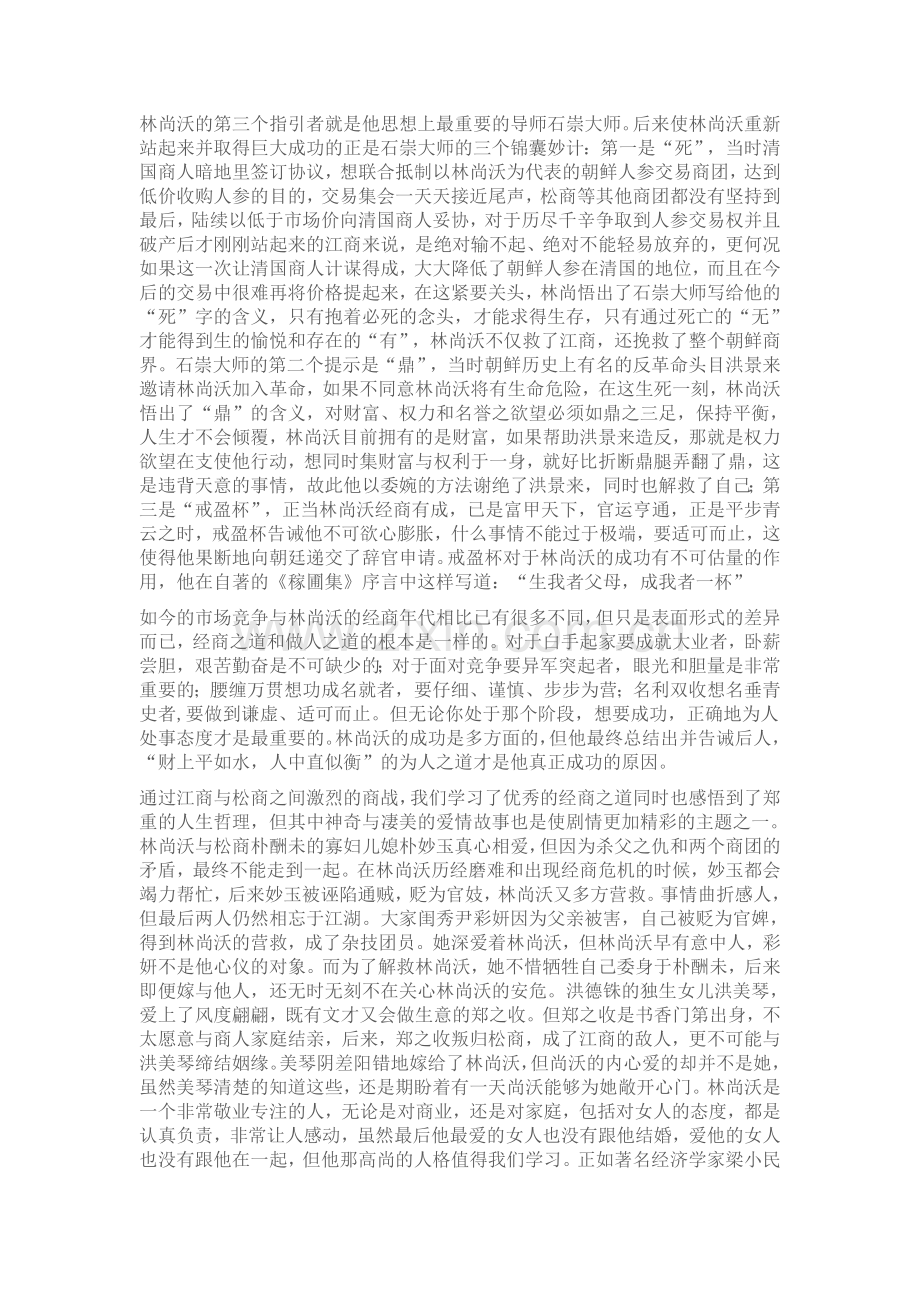 林尚沃的第三个指引者就是他思想上最重要的导师石崇大师。后来使林尚沃重新站起来并取得巨大成功的正是石崇大师的三个锦囊妙计：第一是“死”，当时清国商人暗地里签订协议，想联合抵制以林尚沃为代表的朝鲜人参交易商团，达到低价收购人参的目的，交易集会一天天接近尾声，松商等其他商团都没有坚持到最后，陆续以低于市场价向清国商人妥协，对于历尽千辛争取到人参交易权并且破产后才刚刚站起来的江商来说，是绝对输不起、绝对不能轻易放弃的，更何况如果这一次让清国商人计谋得成，大大降低了朝鲜人参在清国的地位，而且在今后的交易中很难再将价格提起来，在这紧要关头，林尚悟出了石崇大师写给他的“死”字的含义，只有抱着必死的念头，才能求得生存，只有通过死亡的“无”才能得到生的愉悦和存在的“有”，林尚沃不仅救了江商，还挽救了整个朝鲜商界。石崇大师的第二个提示是“鼎”，当时朝鲜历史上有名的反革命头目洪景来邀请林尚沃加入革命，如果不同意林尚沃将有生命危险，在这生死一刻，林尚沃悟出了“鼎”的含义，对财富、权力和名誉之欲望必须如鼎之三足，保持平衡，人生才不会倾覆，林尚沃目前拥有的是财富，如果帮助洪景来造反，那就是权力欲望在支使他行动，想同时集财富与权利于一身，就好比折断鼎腿弄翻了鼎，这是违背天意的事情，故此他以委婉的方法谢绝了洪景来，同时也解救了自己；第三是“戒盈杯”，正当林尚沃经商有成，已是富甲天下，官运亨通，正是平步青云之时，戒盈杯告诫他不可欲心膨胀，什么事情不能过于极端，要适可而止，这使得他果断地向朝廷递交了辞官申请。戒盈杯对于林尚沃的成功有不可估量的作用，他在自著的《稼圃集》序言中这样写道：“生我者父母，成我者一杯”

如今的市场竞争与林尚沃的经商年代相比已有很多不同，但只是表面形式的差异而已，经商之道和做人之道的根本是一样的。对于白手起家要成就大业者，卧薪尝胆，艰苦勤奋是不可缺少的；对于面对竞争要异军突起者，眼光和胆量是非常重要的；腰缠万贯想功成名就者，要仔细、谨慎、步步为营；名利双收想名垂青史者，要做到谦虚、适可而止。但无论你处于那个阶段，想要成功，正确地为人处事态度才是最重要的。林尚沃的成功是多方面的，但他最终总结出并告诫后人，“财上平如水，人中直似衡”的为人之道才是他真正成功的原因。

通过江商与松商之间激烈的商战，我们学习了优秀的经商之道同时也感悟到了郑重的人生哲理，但其中神奇与凄美的爱情故事也是使剧情更加精彩的主题之一。林尚沃与松商朴酬未的寡妇儿媳朴妙玉真心相爱，但因为杀父之仇和两个商团的矛盾，最终不能走到一起。在林尚沃历经磨难和出现经商危机的时候，妙玉都会竭力帮忙，后来妙玉被诬陷通贼，贬为官妓，林尚沃又多方营救。事情曲折感人，但最后两人仍然相忘于江湖。大家闺秀尹彩妍因为父亲被害，自己被贬为官婢，得到林尚沃的营救，成了杂技团员。她深爱着林尚沃，但林尚沃早有意中人，彩妍不是他心仪的对象。而为了解救林尚沃，她不惜牺牲自己委身于朴酬未，后来即便嫁与他人，还无时无刻不在关心林尚沃的安危。洪德铢的独生女儿洪美琴，爱上了风度翩翩，既有文才又会做生意的郑之收。但郑之收是书香门第出身，不太愿意与商人家庭结亲，后来，郑之收叛归松商，成了江商的敌人，更不可能与洪美琴缔结姻缘。美琴阴差阳错地嫁给了林尚沃，但尚沃的内心爱的却并不是她，虽然美琴清楚的知道这些，还是期盼着有一天尚沃能够为她敞开心门。林尚沃是一个非常敬业专注的人，无论是对商业，还是对家庭，包括对女人的态度，都是认真负责，非常让人感动，虽然最后他最爱的女人也没有跟他结婚，爱他的女人也没有跟他在一起，但他那高尚的人格值得我们学习。正如著名经济学家梁小民